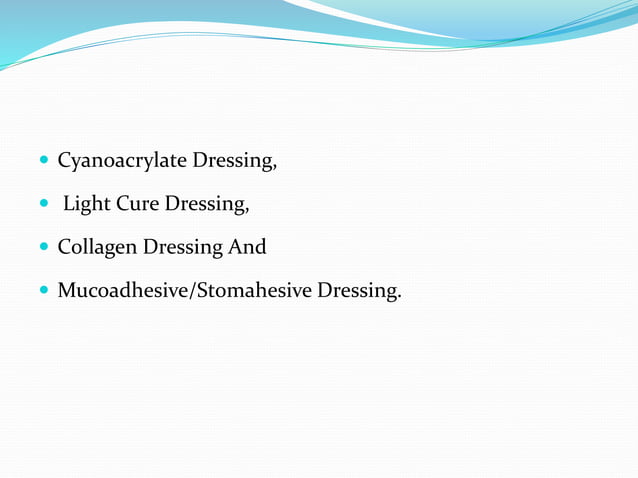 • Cyanoacrylate Dressing,
• Light Cure Dressing,
• Collagen Dressing And
• Mucoadhesive/Stomahesive Dressing.